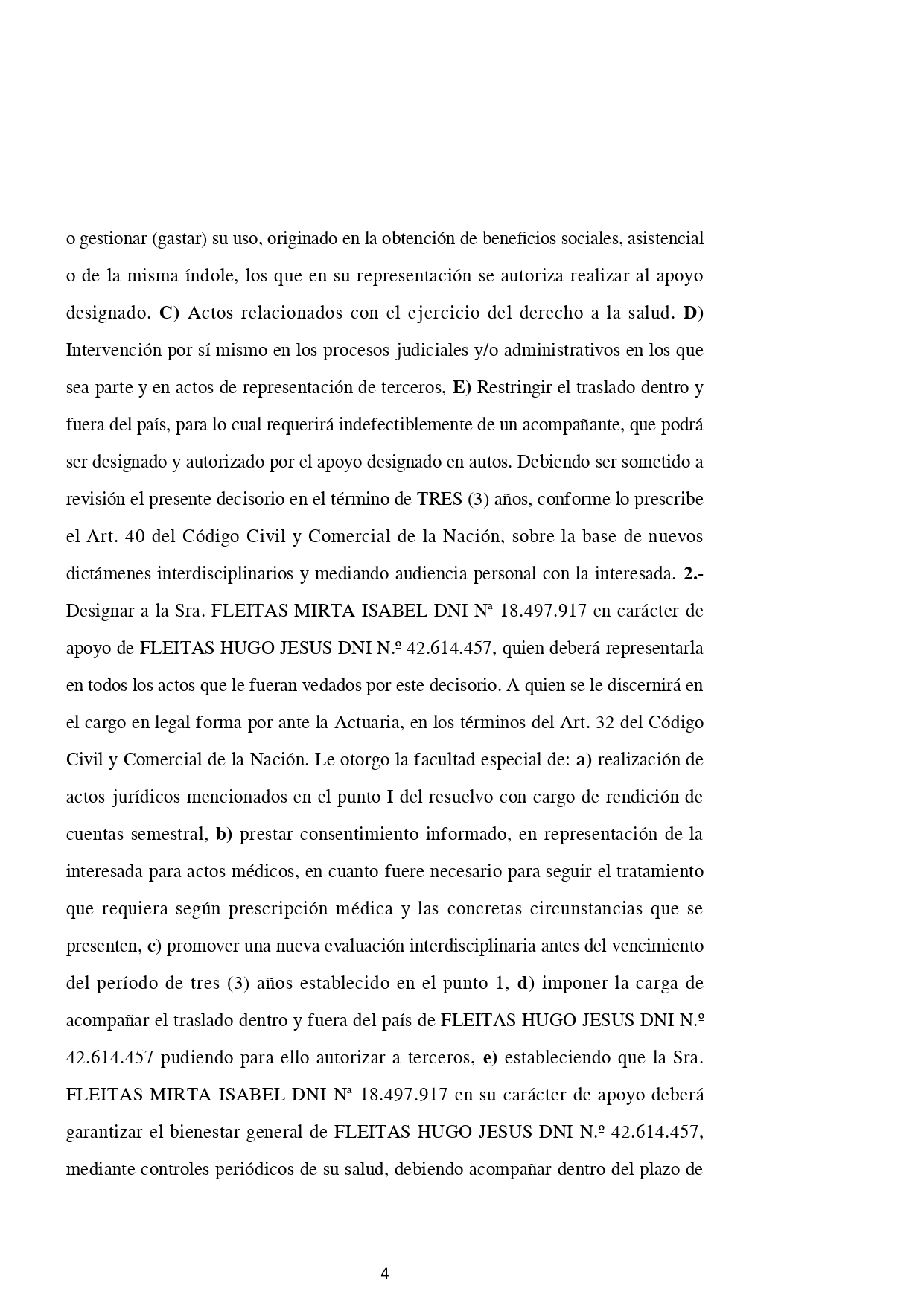 o gestionar (gastar) su uso, originado en la obtención de beneficios sociales, asistencial o de la misma índole, los que en su representación se autoriza realizar al apoyo designado. C) Actos relacionados con el ejercicio del derecho a la salud. D) Intervención por sí mismo en los procesos judiciales y/o administrativos en los que sea parte y en actos de representación de terceros, E) Restringir el traslado dentro y fuera del país, para lo cual requerirá indefectiblemente de un acompañante, que podrá ser designado y autorizado por el apoyo designado en autos. Debiendo ser sometido a revisión el presente decisorio en el término de TRES (3) años, conforme lo prescribe el Art. 40 del Código Civil y Comercial de la Nación, sobre la base de nuevos dictámenes interdisciplinarios y mediando audiencia personal con la interesada. 2.- Designar a la Sra. FLEITAS MIRTA ISABEL DNI Nª 18.497.917 en carácter de apoyo de FLEITAS HUGO JESUS DNI N.º 42.614.457, quien deberá representarla en todos los actos que le fueran vedados por este decisorio. A quien se le discernirá en el cargo en legal forma por ante la Actuaria, en los términos del Art. 32 del Código Civil y Comercial de la Nación. Le otorgo la facultad especial de: a) realización de actos jurídicos mencionados en el punto I del resuelvo con cargo de rendición de cuentas semestral, b) prestar consentimiento informado, en representación de la interesada para actos médicos, en cuanto fuere necesario para seguir el tratamiento que requiera según prescripción médica y las concretas circunstancias que se presenten, c) promover una nueva evaluación interdisciplinaria antes del vencimiento del período de tres (3) años establecido en el punto 1, d) imponer la carga de acompañar el traslado dentro y fuera del país de FLEITAS HUGO JESUS DNI N.º 42.614.457 pudiendo para ello autorizar a terceros, e) estableciendo que la Sra. FLEITAS MIRTA ISABEL DNI Nª 18.497.917 en su carácter de apoyo deberá garantizar el bienestar general de FLEITAS HUGO JESUS DNI N.º 42.614.457, mediante controles periódicos de su salud, debiendo acompañar dentro del plazo de

4